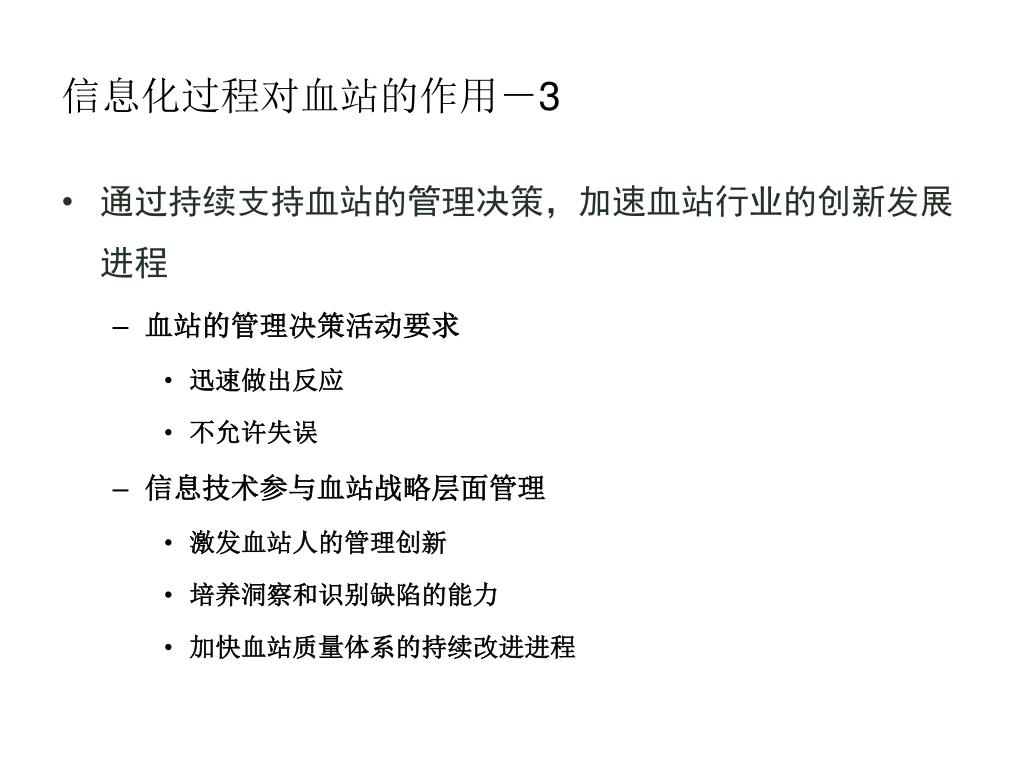 信息化过程对血站的作用－3

• 通过持续支持血站的管理决策，加速血站行业的创新发展进程

– 血站的管理决策活动要求

• 迅速做出反应

• 不允许失误

– 信息技术参与血站战略层面管理

• 激发血站人的管理创新

• 培养洞察和识别缺陷的能力

• 加快血站质量体系的持续改进进程